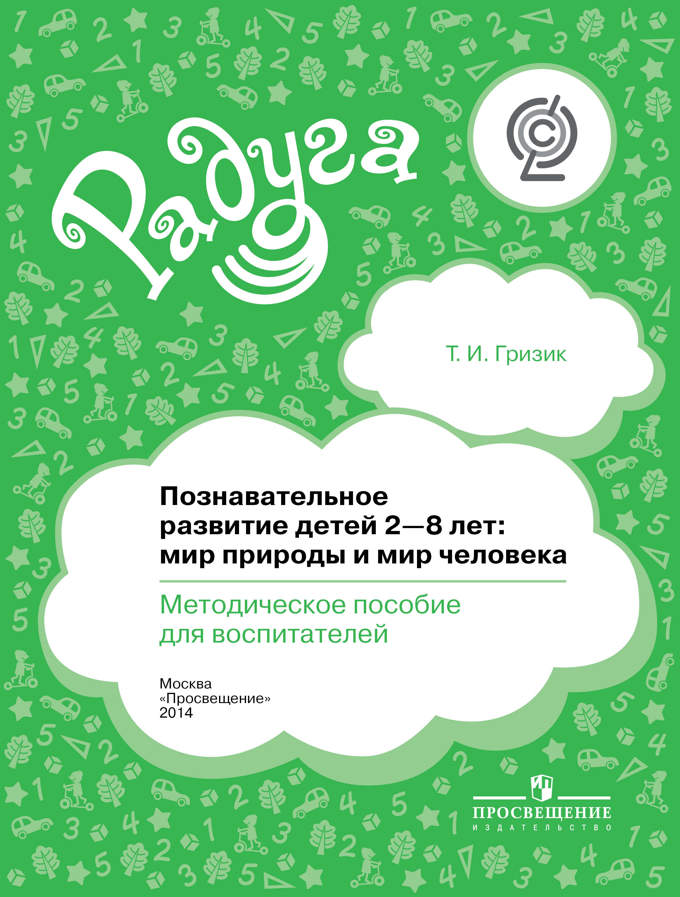 Радуга

Т. И. Гризик

Познавательное развитие детей 2—8 лет: мир природы и мир человека

Методическое пособие для воспитателей

Москва
«Просвещение»
2014

ПРОСВЕЩЕНИЕ
ИЗДАТЕЛЬСТВО